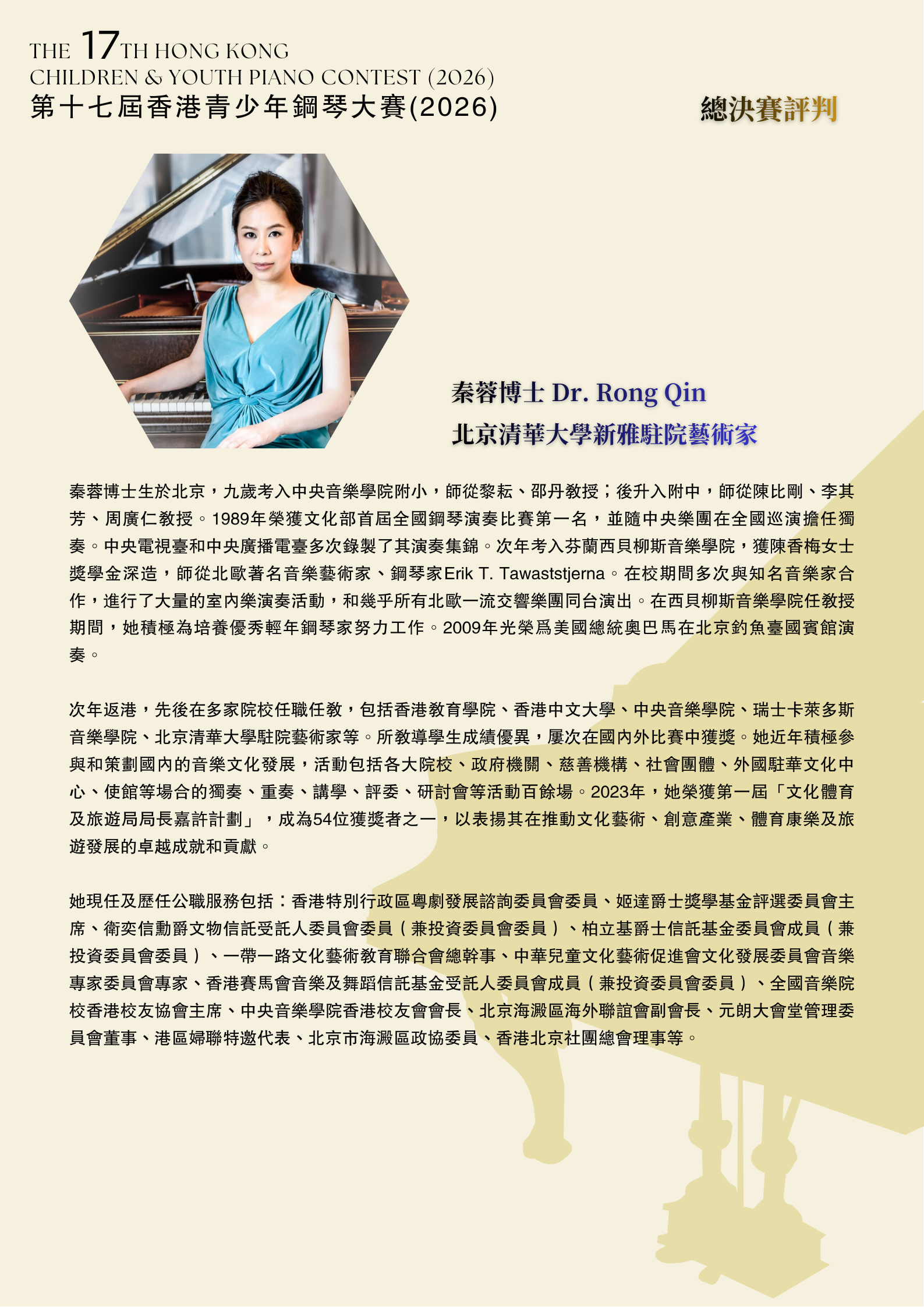 THE 17TH HONG KONG
CHILDREN & YOUTH PIANO CONTEST (2026)
第十七屆香港青少年鋼琴大賽(2026)

總決賽評判

秦蓉博士 Dr. Rong Qin
北京清華大學新雅駐院藝術家

秦蓉博士生於北京，九歲考入中央音樂學院附小，師從黎耘、邵丹教授；後升入附中，師從陳比剛、李其芳、周廣仁教授。1989年榮獲文化部首屆全國鋼琴演奏比賽第一名，並隨中央樂團在全國巡演擔任獨奏。中央電視臺和中央廣播電臺多次錄製了其演奏集錦。次年考入芬蘭西貝柳斯音樂學院，獲陳香梅女士獎學金深造，師從北歐著名音樂藝術家、鋼琴家Erik T. Tawaststjerna。在校期間多次與知名音樂家合作，進行了大量的室內樂演奏活動，和幾乎所有北歐一流交響樂團同台演出。在西貝柳斯音樂學院任教授期間，她積極為培養優秀輕年鋼琴家努力工作。2009年光榮爲美國總統奧巴馬在北京釣魚臺國賓館演奏。

次年返港，先後在多家院校任職任教，包括香港教育學院、香港中文大學、中央音樂學院、瑞士卡萊多斯音樂學院、北京清華大學駐院藝術家等。所教導學生成績優異，屢次在國內外比賽中獲獎。她近年積極參與和策劃國內的音樂文化發展，活動包括各大院校、政府機關、慈善機構、社會團體、外國駐華文化中心、使館等場合的獨奏、重奏、講學、評委、研討會等活動百餘場。2023年，她榮獲第一屆「文化體育及旅遊局局長嘉許計劃」，成為54位獲獎者之一，以表揚其在推動文化藝術、創意產業、體育康樂及旅遊發展的卓越成就和貢獻。

她現任及歷任公職服務包括：香港特別行政區粵劇發展諮詢委員會委員、姬達爵士獎學基金評選委員會主席、衛奕信勳爵文物信託受託人委員會委員（兼投資委員會委員）、柏立基爵士信託基金委員會成員（兼投資委員會委員）、一帶一路文化藝術教育聯合會總幹事、中華兒童文化藝術促進會文化發展委員會音樂專家委員會專家、香港賽馬會音樂及舞蹈信託基金受託人委員會成員（兼投資委員會委員）、全國音樂院校香港校友協會主席、中央音樂學院香港校友會會長、北京海澱區海外聯誼會副會長、元朗大會堂管理委員會董事、港區婦聯特邀代表、北京市海澱區政協委員、香港北京社團總會理事等。